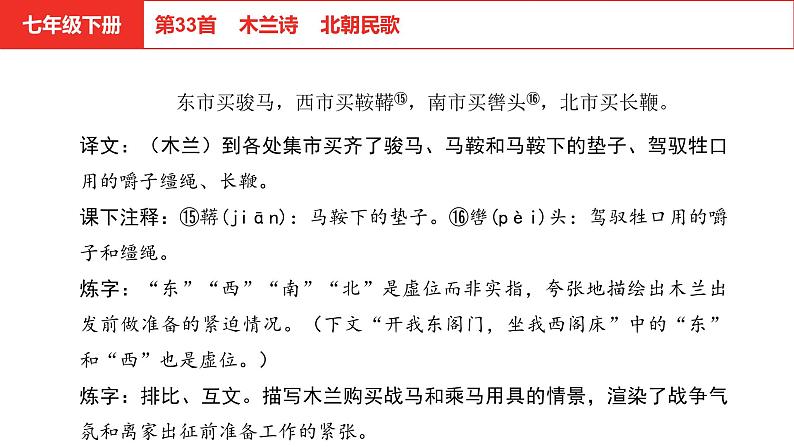 七年级下册　第33首　木兰诗　北朝民歌

东市买骏马，西市买鞍鞯⑮，南市买辔头⑯，北市买长鞭。

译文：（木兰）到各处集市买齐了骏马、马鞍和马鞍下的垫子、驾驭牲口用的嚼子缰绳、长鞭。

课下注释：⑮鞯(jiān)：马鞍下的垫子。⑯辔(pèi)头：驾驭牲口用的嚼子和缰绳。

炼字：“东”“西”“南”“北”是虚位而非实指，夸张地描绘出木兰出发前做准备的紧迫情况。（下文“开我东阁门，坐我西阁床”中的“东”和“西”也是虚位。）

炼字：排比、互文。描写木兰购买战马和乘马用具的情景，渲染了战争气氛和离家出征前准备工作的紧张。